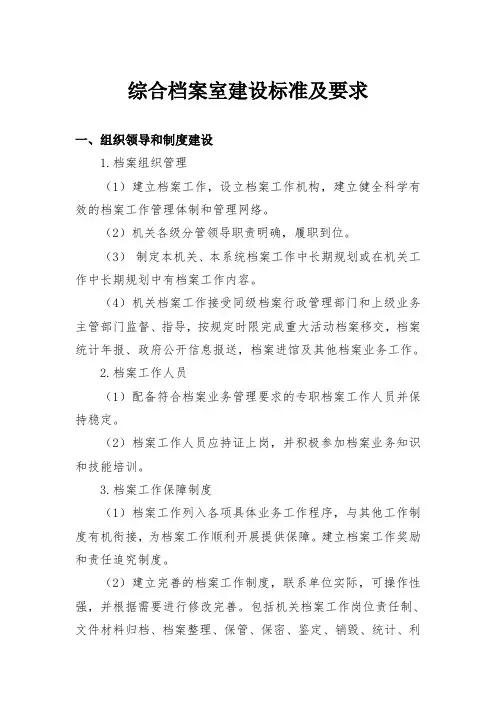 综合档案室建设标准及要求

一、组织领导和制度建设

1.档案组织管理

（1）建立档案工作，设立档案工作机构，建立健全科学有效的档案工作管理体制和管理网络。

（2）机关各级分管领导职责明确，履职到位。

（3）制定本机关、本系统档案工作中长期规划或在机关工作中长期规划中有档案工作内容。

（4）机关档案工作接受同级档案行政管理部门和上级业务主管部门监督、指导，按规定时限完成重大活动档案移交，档案统计年报、政府公开信息报送，档案进馆及其他档案业务工作。

2.档案工作人员

（1）配备符合档案业务管理要求的专职档案工作人员并保持稳定。

（2）档案工作人员应持证上岗，并积极参加档案业务知识和技能培训。

3.档案工作保障制度

（1）档案工作列入各项具体业务工作程序，与其他工作制度有机衔接，为档案工作顺利开展提供保障。建立档案工作奖励和责任追究制度。

（2）建立完善的档案工作制度，联系单位实际，可操作性强，并根据需要进行修改完善。包括机关档案工作岗位责任制、文件材料归档、档案整理、保管、保密、鉴定、销毁、统计、利